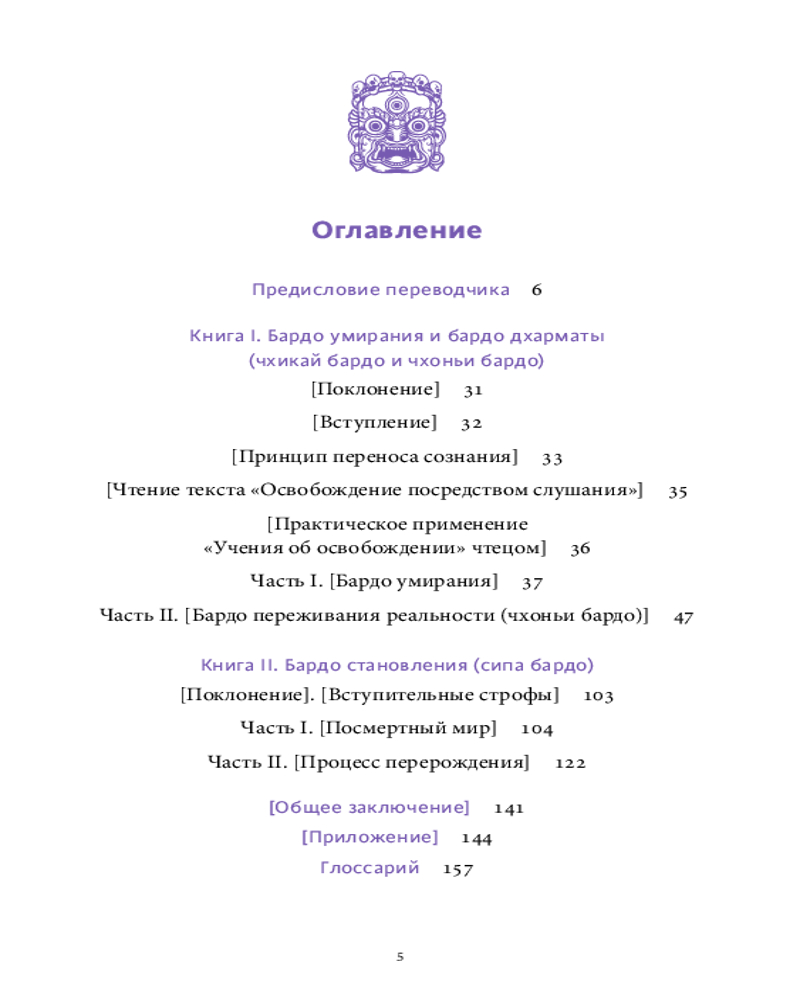 Оглавление

Предисловие переводчика 6

Книга I. Бардо умирания и бардо дхарматы (чхикай бардо и чхоньи бардо)

[Поклонение] 31

[Вступление] 32

[Принцип переноса сознания] 33

[Чтение текста «Освобождение посредством слушания»] 35

[Практическое применение «Учения об освобождении» чтецом] 36

Часть I. [Бардо умирания] 37

Часть II. [Бардо переживания реальности (чхоньи бардо)] 47

Книга II. Бардо становления (сипа бардо)

[Поклонение]. [Вступительные строфы] 103

Часть I. [Посмертный мир] 104

Часть II. [Процесс перерождения] 122

[Общее заключение] 141

[Приложение] 144

Глоссарий 157

5